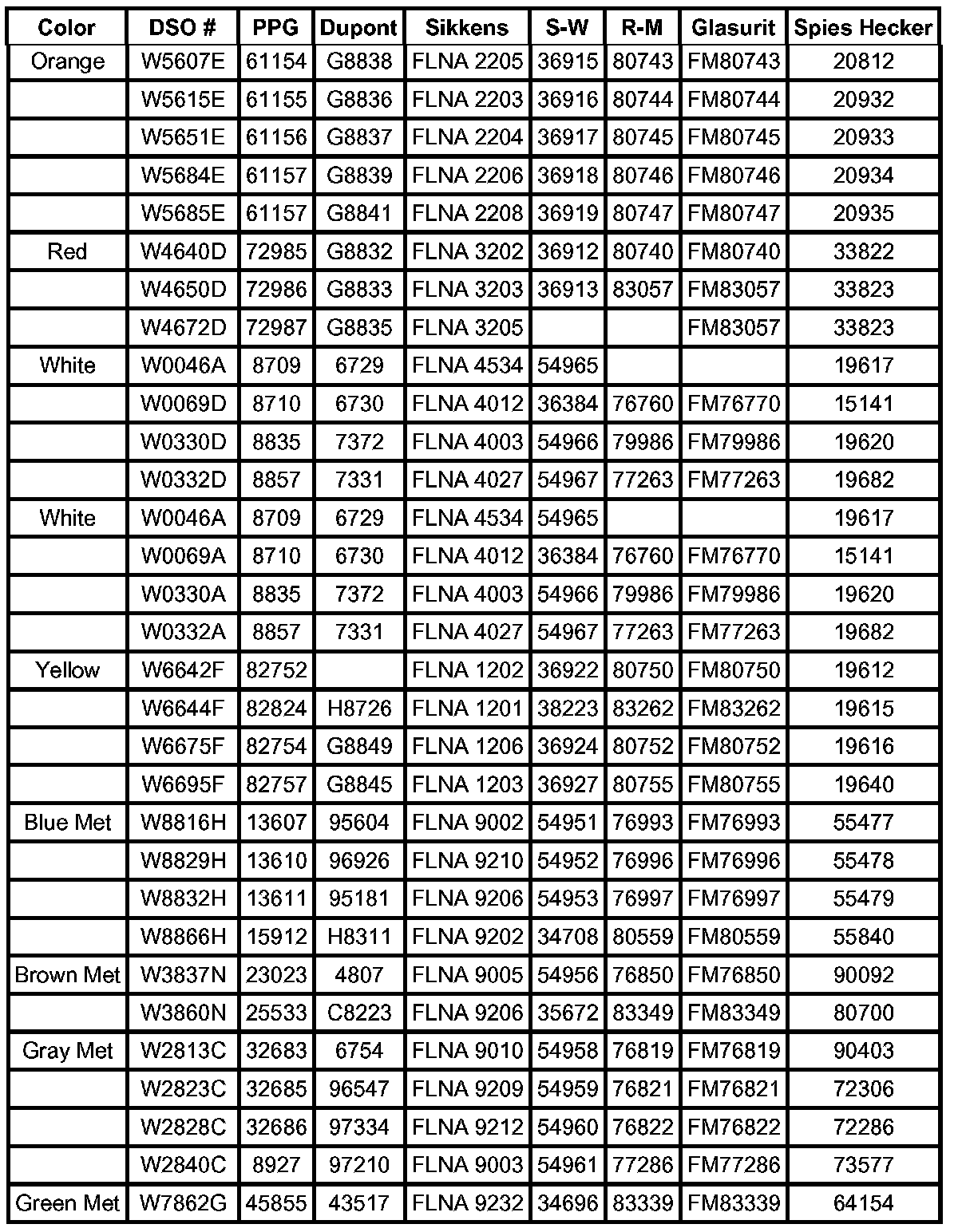 | Color | DSO # | PPG | Dupont | Sikkens | S-W | R-M | Glasurit | Spies Hecker |
|---|---|---|---|---|---|---|---|---|
| Orange | W5607E | 61154 | G8838 | FLNA 2205 | 36915 | 80743 | FM80743 | 20812 |
| | W5615E | 61155 | G8836 | FLNA 2203 | 36916 | 80744 | FM80744 | 20932 |
| | W5651E | 61156 | G8837 | FLNA 2204 | 36917 | 80745 | FM80745 | 20933 |
| | W5684E | 61157 | G8839 | FLNA 2206 | 36918 | 80746 | FM80746 | 20934 |
| | W5685E | 61157 | G8841 | FLNA 2208 | 36919 | 80747 | FM80747 | 20935 |
| Red | W4640D | 72985 | G8832 | FLNA 3202 | 36912 | 80740 | FM80740 | 33822 |
| | W4650D | 72986 | G8833 | FLNA 3203 | 36913 | 83057 | FM83057 | 33823 |
| | W4672D | 72987 | G8835 | FLNA 3205 | | | FM83057 | 33823 |
| White | W0046A | 8709 | 6729 | FLNA 4534 | 54965 | | | 19617 |
| | W0069D | 8710 | 6730 | FLNA 4012 | 36384 | 76760 | FM76770 | 15141 |
| | W0330D | 8835 | 7372 | FLNA 4003 | 54966 | 79986 | FM79986 | 19620 |
| | W0332D | 8857 | 7331 | FLNA 4027 | 54967 | 77263 | FM77263 | 19682 |
| White | W0046A | 8709 | 6729 | FLNA 4534 | 54965 | | | 19617 |
| | W0069A | 8710 | 6730 | FLNA 4012 | 36384 | 76760 | FM76770 | 15141 |
| | W0330A | 8835 | 7372 | FLNA 4003 | 54966 | 79986 | FM79986 | 19620 |
| | W0332A | 8857 | 7331 | FLNA 4027 | 54967 | 77263 | FM77263 | 19682 |
| Yellow | W6642F | 82752 | | FLNA 1202 | 36922 | 80750 | FM80750 | 19612 |
| | W6644F | 82824 | H8726 | FLNA 1201 | 38223 | 83262 | FM83262 | 19615 |
| | W6675F | 82754 | G8849 | FLNA 1206 | 36924 | 80752 | FM80752 | 19616 |
| | W6695F | 82757 | G8845 | FLNA 1203 | 36927 | 80755 | FM80755 | 19640 |
| Blue Met | W8816H | 13607 | 95604 | FLNA 9002 | 54951 | 76993 | FM76993 | 55477 |
| | W8829H | 13610 | 96926 | FLNA 9210 | 54952 | 76996 | FM76996 | 55478 |
| | W8832H | 13611 | 95181 | FLNA 9206 | 54953 | 76997 | FM76997 | 55479 |
| | W8866H | 15912 | H8311 | FLNA 9202 | 34708 | 80559 | FM80559 | 55840 |
| Brown Met | W3837N | 23023 | 4807 | FLNA 9005 | 54956 | 76850 | FM76850 | 90092 |
| | W3860N | 25533 | C8223 | FLNA 9206 | 35672 | 83349 | FM83349 | 80700 |
| Gray Met | W2813C | 32683 | 6754 | FLNA 9010 | 54958 | 76819 | FM76819 | 90403 |
| | W2823C | 32685 | 96547 | FLNA 9209 | 54959 | 76821 | FM76821 | 72306 |
| | W2828C | 32686 | 97334 | FLNA 9212 | 54960 | 76822 | FM76822 | 72286 |
| | W2840C | 8927 | 97210 | FLNA 9003 | 54961 | 77286 | FM77286 | 73577 |
| Green Met | W7862G | 45855 | 43517 | FLNA 9232 | 34696 | 83339 | FM83339 | 64154 |